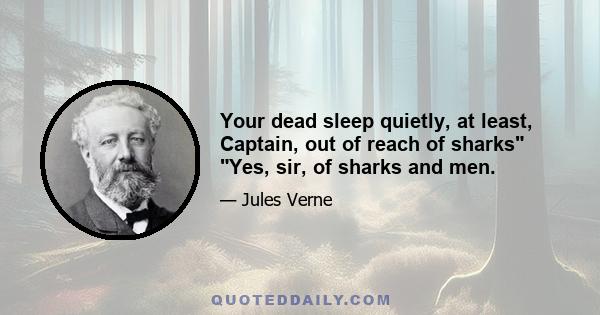 Your dead sleep quietly, at least, Captain, out of reach of sharks" "Yes, sir, of sharks and men.

— Jules Verne

QUOTEDDAILY.COM